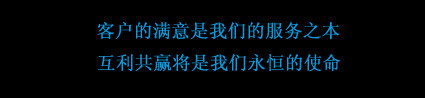 客户的满意是我们的服务之本
互利共赢将是我们永恒的使命